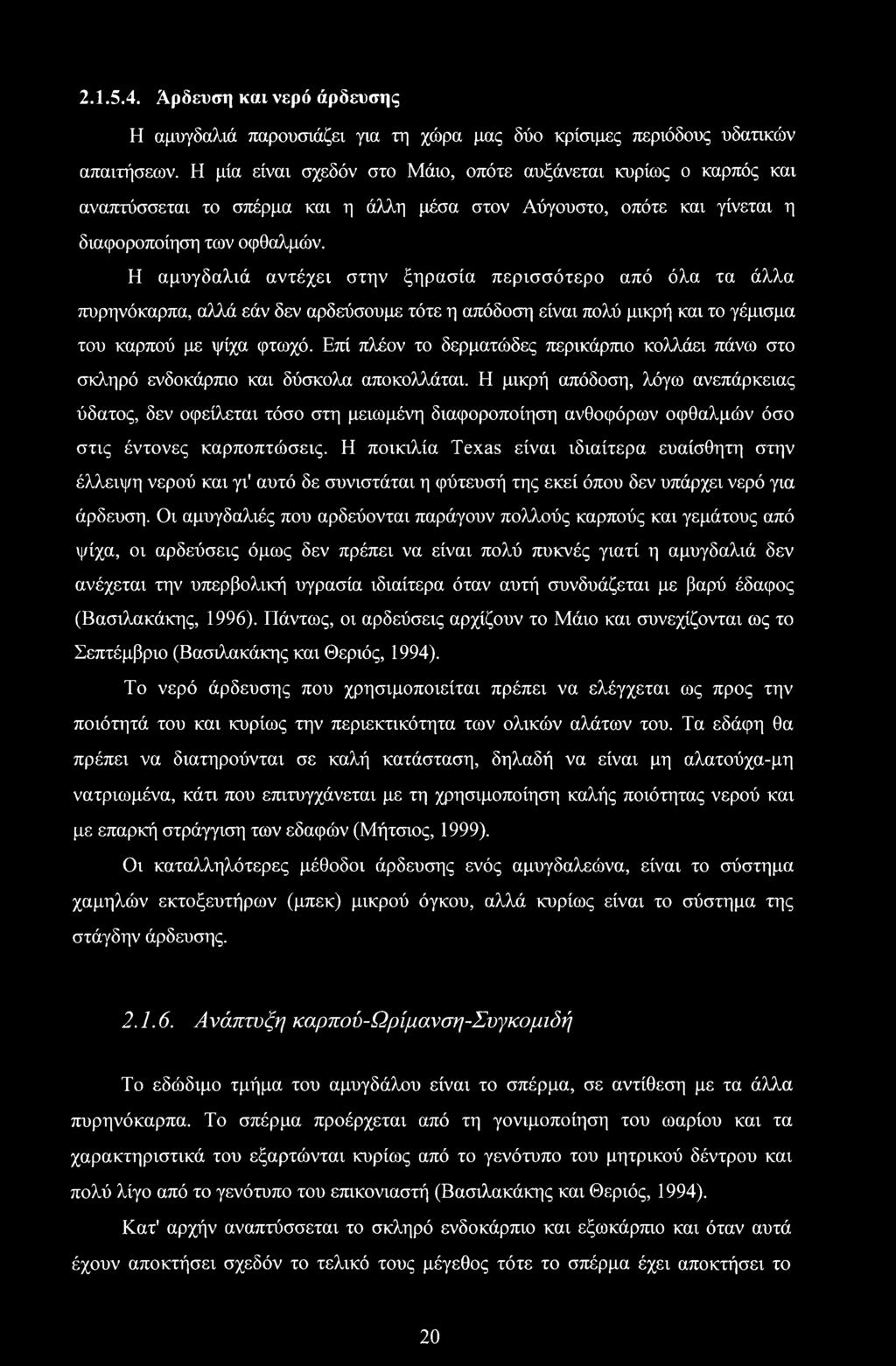 2.1.5.4. Άρδευση και νερό άρδευσης

Η αμυγδαλιά παρουσιάζει για τη χώρα μας δύο κρίσιμες περιόδους υδατικών απαιτήσεων. Η μία είναι σχεδόν στο Μάιο, οπότε αυξάνεται κυρίως ο καρπός και αναπτύσσεται το σπέρμα και η άλλη μέσα στον Αύγουστο, οπότε και γίνεται η διαφοροποίηση των οφθαλμών.

Η αμυγδαλιά αντέχει στην ξηρασία περισσότερο από όλα τα άλλα πυρηνόκαρπα, αλλά εάν δεν αρδεύσουμε τότε η απόδοση είναι πολύ μικρή και το γέμισμα του καρπού με ψίχα φτωχό. Επί πλέον το δερματώδες περικάρπιο κολλάει πάνω στο σκληρό ενδοκάρπιο και δύσκολα αποκολλάται. Η μικρή απόδοση, λόγω ανεπάρκειας ύδατος, δεν οφείλεται τόσο στη μειωμένη διαφοροποίηση ανθοφόρων οφθαλμών όσο στις έντονες καρποπτώσεις. Η ποικιλία Texas είναι ιδιαίτερα ευαίσθητη στην έλλειψη νερού και γι' αυτό δε συνιστάται η φύτευσή της εκεί όπου δεν υπάρχει νερό για άρδευση. Οι αμυγδαλιές που αρδεύονται παράγουν πολλούς καρπούς και γεμάτους από ψίχα, οι αρδεύσεις όμως δεν πρέπει να είναι πολύ πυκνές γιατί η αμυγδαλιά δεν ανέχεται την υπερβολική υγρασία ιδιαίτερα όταν αυτή συνδυάζεται με βαρύ έδαφος (Βασιλακάκης, 1996). Πάντως, οι αρδεύσεις αρχίζουν το Μάιο και συνεχίζονται ως το Σεπτέμβριο (Βασιλακάκης και Θεριός, 1994).

Το νερό άρδευσης που χρησιμοποιείται πρέπει να ελέγχεται ως προς την ποιότητά του και κυρίως την περιεκτικότητα των ολικών αλάτων του. Τα εδάφη θα πρέπει να διατηρούνται σε καλή κατάσταση, δηλαδή να είναι μη αλατούχα-μη νατριωμένα, κάτι που επιτυγχάνεται με τη χρησιμοποίηση καλής ποιότητας νερού και με επαρκή στράγγιση των εδαφών (Μήτσιος, 1999).

Οι καταλληλότερες μέθοδοι άρδευσης ενός αμυγδαλεώνα, είναι το σύστημα χαμηλών εκτοξευτήρων (μπεκ) μικρού όγκου, αλλά κυρίως είναι το σύστημα της στάγδην άρδευσης.

2.1.6. Ανάπτυξη καρπού-Ωρίμανση-Συγκομιδή

Το εδώδιμο τμήμα του αμυγδάλου είναι το σπέρμα, σε αντίθεση με τα άλλα πυρηνόκαρπα. Το σπέρμα προέρχεται από τη γονιμοποίηση του ωαρίου και τα χαρακτηριστικά του εξαρτώνται κυρίως από το γενότυπο του μητρικού δέντρου και πολύ λίγο από το γενότυπο του επικονιαστή (Βασιλακάκης και Θεριός, 1994).

Κατ' αρχήν αναπτύσσεται το σκληρό ενδοκάρπιο και εξωκάρπιο και όταν αυτά έχουν αποκτήσει σχεδόν το τελικό τους μέγεθος τότε το σπέρμα έχει αποκτήσει το

20